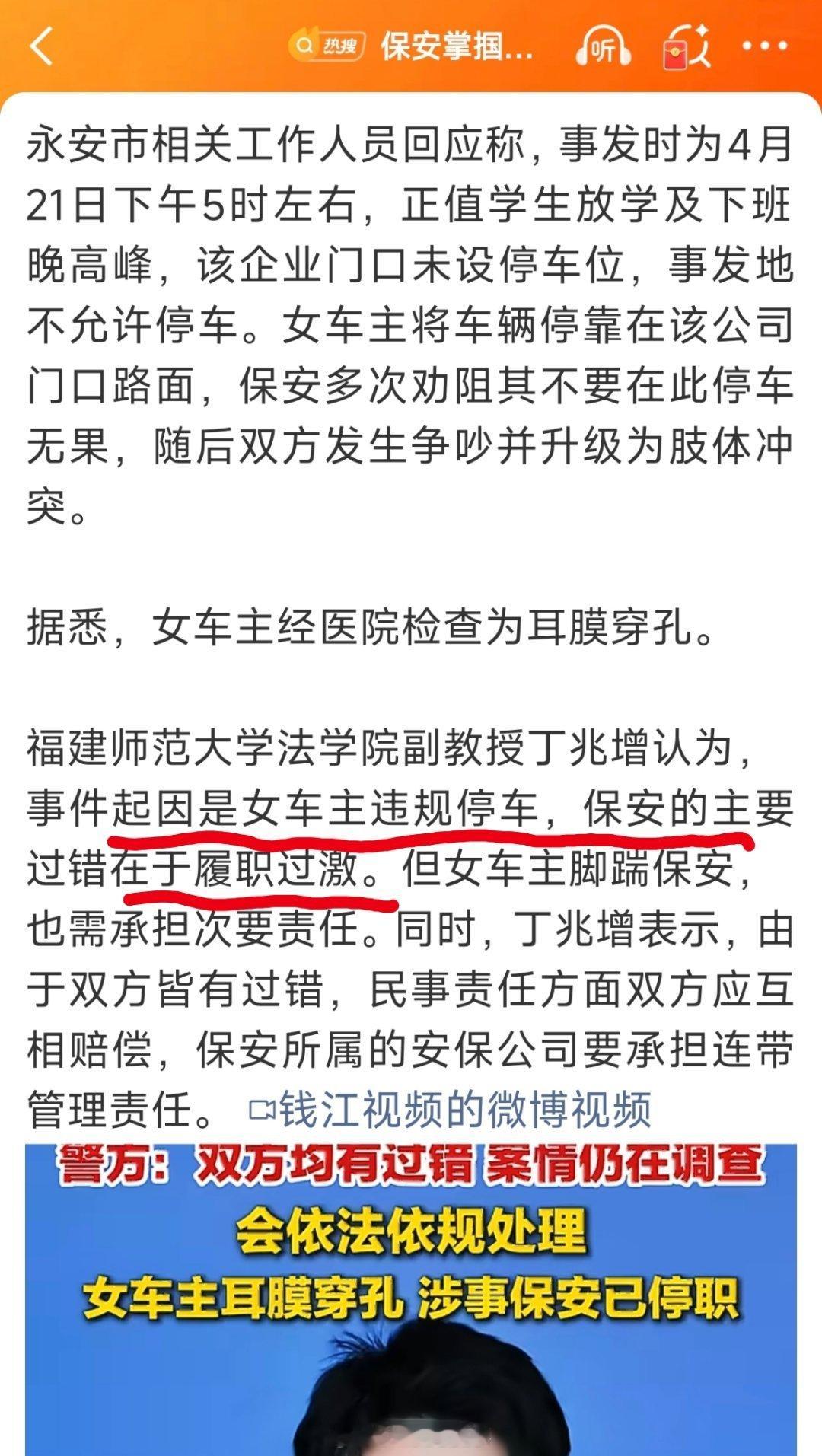 热搜 保安掌掴...

听

永安市相关工作人员回应称，事发时为4月21日下午5时左右，正值学生放学及下班晚高峰，该企业门口未设停车位，事发地不允许停车。女车主将车辆停靠在该公司门口路面，保安多次劝阻其不要在此停车无果，随后双方发生争吵并升级为肢体冲突。

据悉，女车主经医院检查为耳膜穿孔。

福建师范大学法学院副教授丁兆增认为，事件起因是女车主违规停车，保安的主要过错在于履职过激。但女车主脚踹保安，也需承担次要责任。同时，丁兆增表示，由于双方皆有过错，民事责任方面双方应互相赔偿，保安所属的安保公司要承担连带管理责任。 钱江视频的微博视频

警方：双方均有过错 案情仍在调查
会依法依规处理
女车主耳膜穿孔 涉事保安已停职